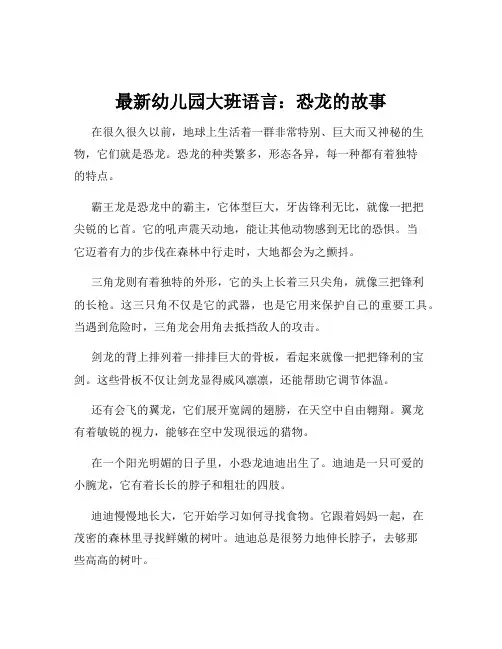 最新幼儿园大班语言：恐龙的故事

在很久很久以前，地球上生活着一群非常特别、巨大而又神秘的生物，它们就是恐龙。恐龙的种类繁多，形态各异，每一种都有着独特的特点。

霸王龙是恐龙中的霸主，它体型巨大，牙齿锋利无比，就像一把把尖锐的匕首。它的吼声震天动地，能让其他动物感到无比的恐惧。当它迈着有力的步伐在森林中行走时，大地都会为之颤抖。

三角龙则有着独特的外形，它的头上长着三只尖角，就像三把锋利的长枪。这三只角不仅是它的武器，也是它用来保护自己的重要工具。当遇到危险时，三角龙会用角去抵挡敌人的攻击。

剑龙的背上排列着一排排巨大的骨板，看起来就像一把把锋利的宝剑。这些骨板不仅让剑龙显得威风凛凛，还能帮助它调节体温。

还有会飞的翼龙，它们展开宽阔的翅膀，在天空中自由翱翔。翼龙有着敏锐的视力，能够在空中发现很远的猎物。

在一个阳光明媚的日子里，小恐龙迪迪出生了。迪迪是一只可爱的小腕龙，它有着长长的脖子和粗壮的四肢。

迪迪慢慢地长大，它开始学习如何寻找食物。它跟着妈妈一起，在茂密的森林里寻找鲜嫩的树叶。迪迪总是很努力地伸长脖子，去够那些高高的树叶。